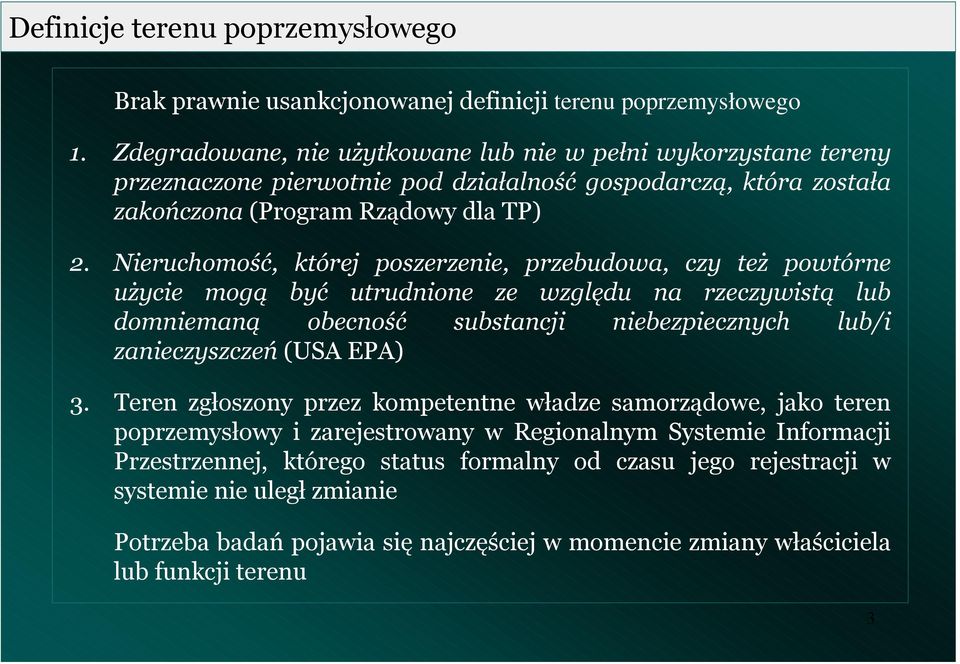 Definicje terenu poprzemysłowego

Brak prawnie usankcjonowanej definicji terenu poprzemysłowego

1. Zdegradowane, nie użytkowane lub nie w pełni wykorzystane tereny przeznaczone pierwotnie pod działalność gospodarczą, która została zakończona (Program Rządowy dla TP)

2. Nieruchomość, której poszerzenie, przebudowa, czy też powtórne użycie mogą być utrudnione ze względu na rzeczywistą lub domniemaną obecność substancji niebezpiecznych lub/i zanieczyszczeń (USA EPA)

3. Teren zgłoszony przez kompetentne władze samorządowe, jako teren poprzemysłowy i zarejestrowany w Regionalnym Systemie Informacji Przestrzennej, którego status formalny od czasu jego rejestracji w systemie nie uległ zmianie

Potrzeba badań pojawia się najczęściej w momencie zmiany właściciela lub funkcji terenu

3